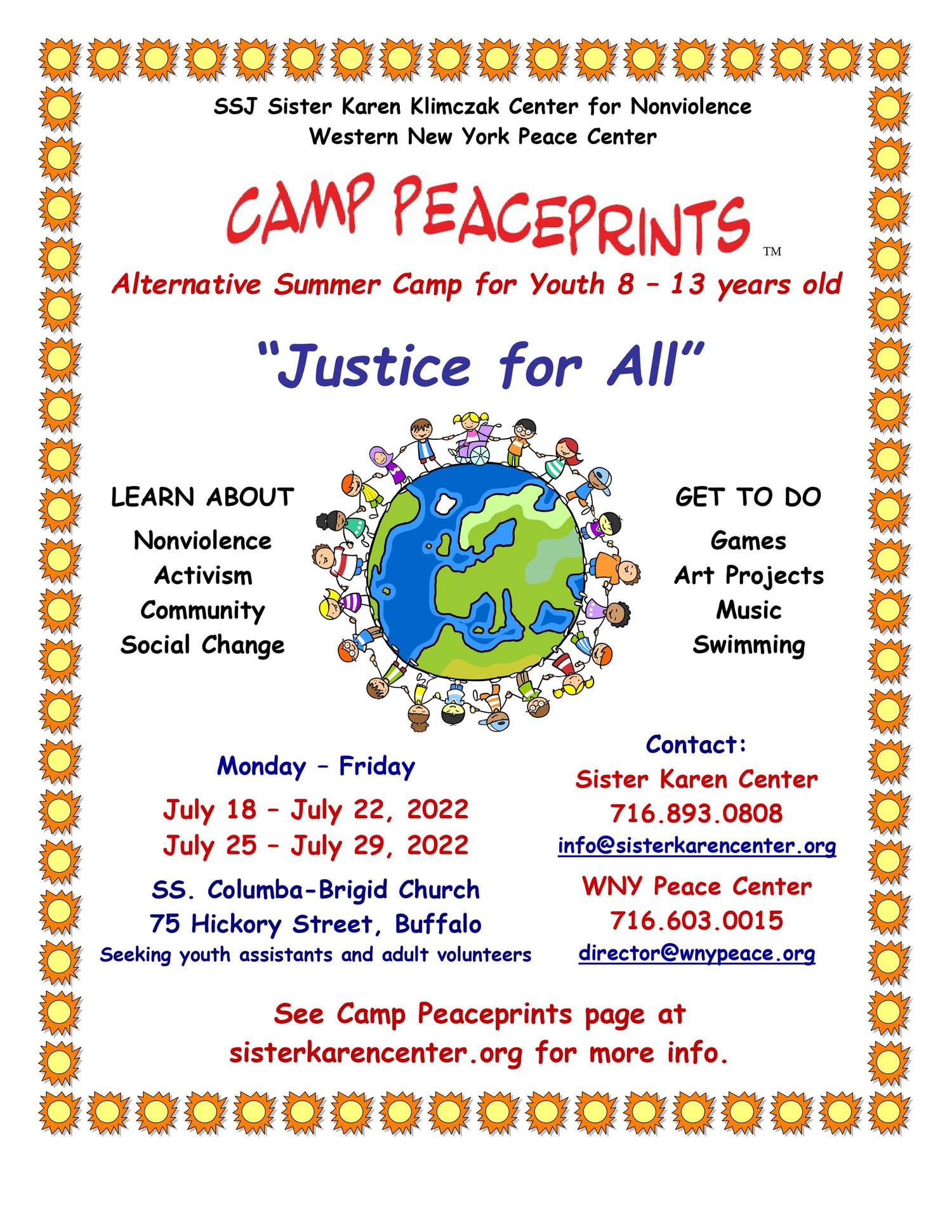 SSJ Sister Karen Klimczak Center for Nonviolence
Western New York Peace Center

CAMP PEACEPRINTS ™

Alternative Summer Camp for Youth 8 – 13 years old

"Justice for All"

LEARN ABOUT
Nonviolence
Activism
Community
Social Change

GET TO DO
Games
Art Projects
Music
Swimming

Monday – Friday
July 18 – July 22, 2022
July 25 – July 29, 2022
SS. Columba-Brigid Church
75 Hickory Street, Buffalo
Seeking youth assistants and adult volunteers

Contact:
Sister Karen Center
716.893.0808
info@sisterkarencenter.org
WNY Peace Center
716.603.0015
director@wnypeace.org

See Camp Peaceprints page at sisterkarencenter.org for more info.